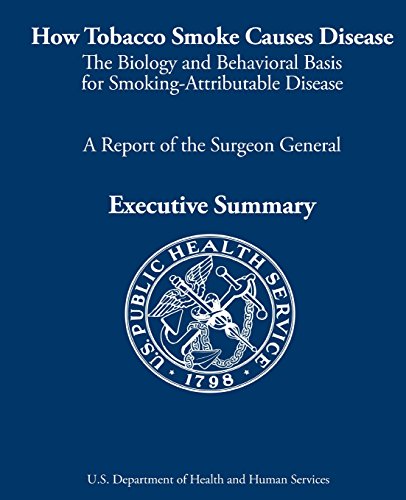 How Tobacco Smoke Causes Disease
The Biology and Behavioral Basis
for Smoking-Attributable Disease

A Report of the Surgeon General

Executive Summary

U.S. PUBLIC HEALTH SERVICE
• 1798 •

U.S. Department of Health and Human Services